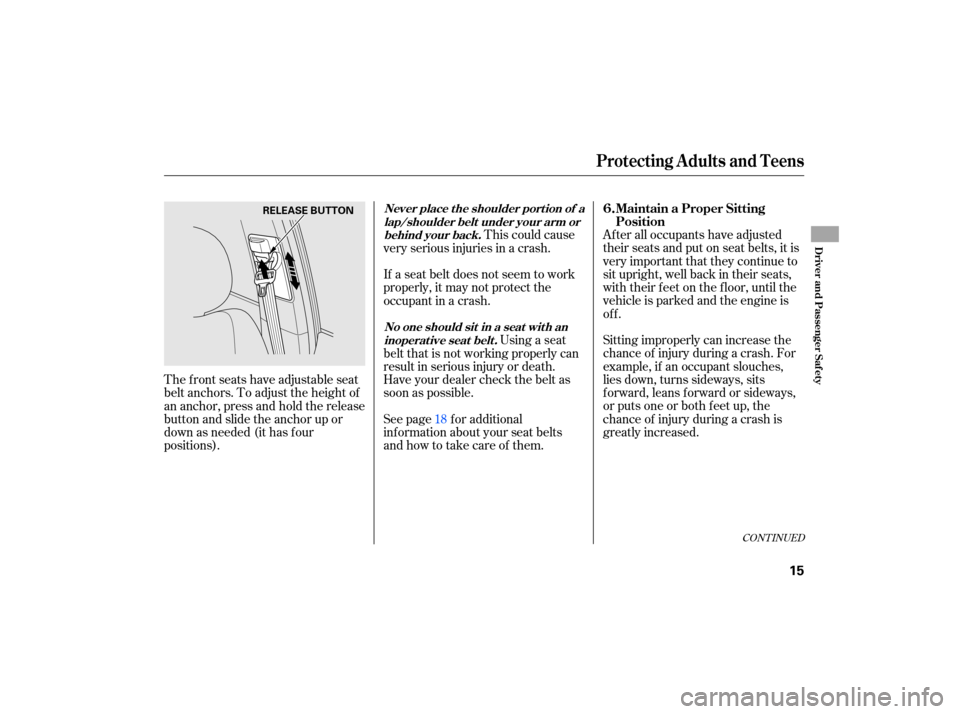 Protecting Adults and Teens

RELEASE BUTTON

The front seats have adjustable seat belt anchors. To adjust the height of an anchor, press and hold the release button and slide the anchor up or down as needed (it has four positions).

Never place the shoulder portion of a lap/shoulder belt under your arm or behind your back. This could cause very serious injuries in a crash.

If a seat belt does not seem to work properly, it may not protect the occupant in a crash.

No one should sit in a seat with an inoperative seat belt. Using a seat belt that is not working properly can result in serious injury or death. Have your dealer check the belt as soon as possible.

See page 18 for additional information about your seat belts and how to take care of them.

6. Maintain a Proper Sitting Position

After all occupants have adjusted their seats and put on seat belts, it is very important that they continue to sit upright, well back in their seats, with their feet on the floor, until the vehicle is parked and the engine is off.

Sitting improperly can increase the chance of injury during a crash. For example, if an occupant slouches, lies down, turns sideways, sits forward, leans forward or sideways, or puts one or both feet up, the chance of injury during a crash is greatly increased.

CONTINUED

Driver and Passenger Safety

15

carmanualsonline.info